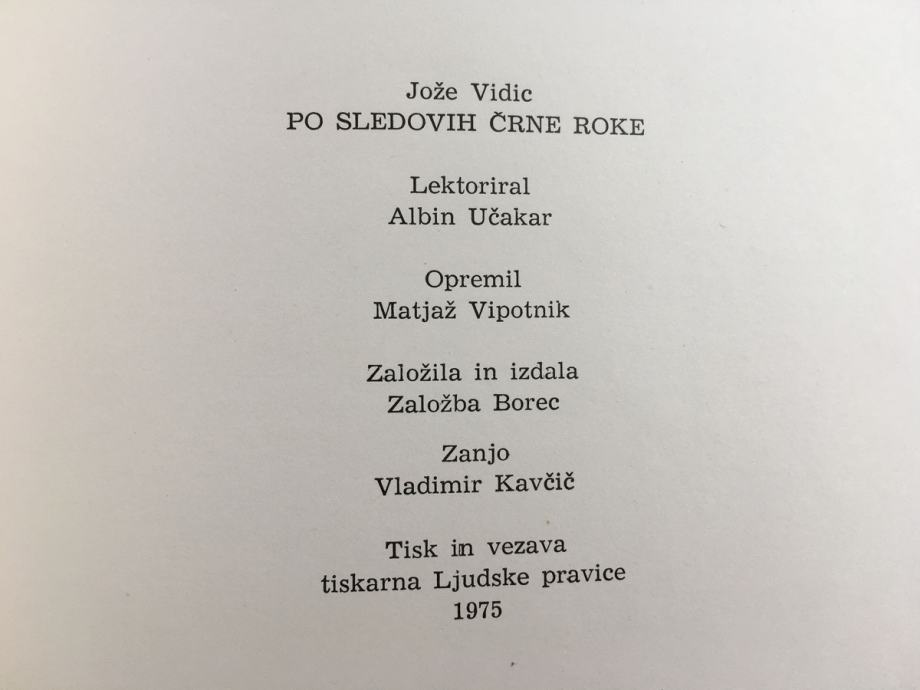 Jože Vidic
PO SLEDOVIH ČRNE ROKE

Lektoriral
Albin Učakar

Opremil
Matjaž Vipotnik

Založila in izdala
Založba Borec

Zanjo
Vladimir Kavčič

Tisk in vezava
tiskarna Ljudske pravice
1975